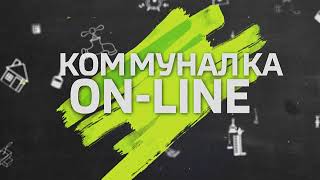 КОММУНАЛКА
ON-LINE